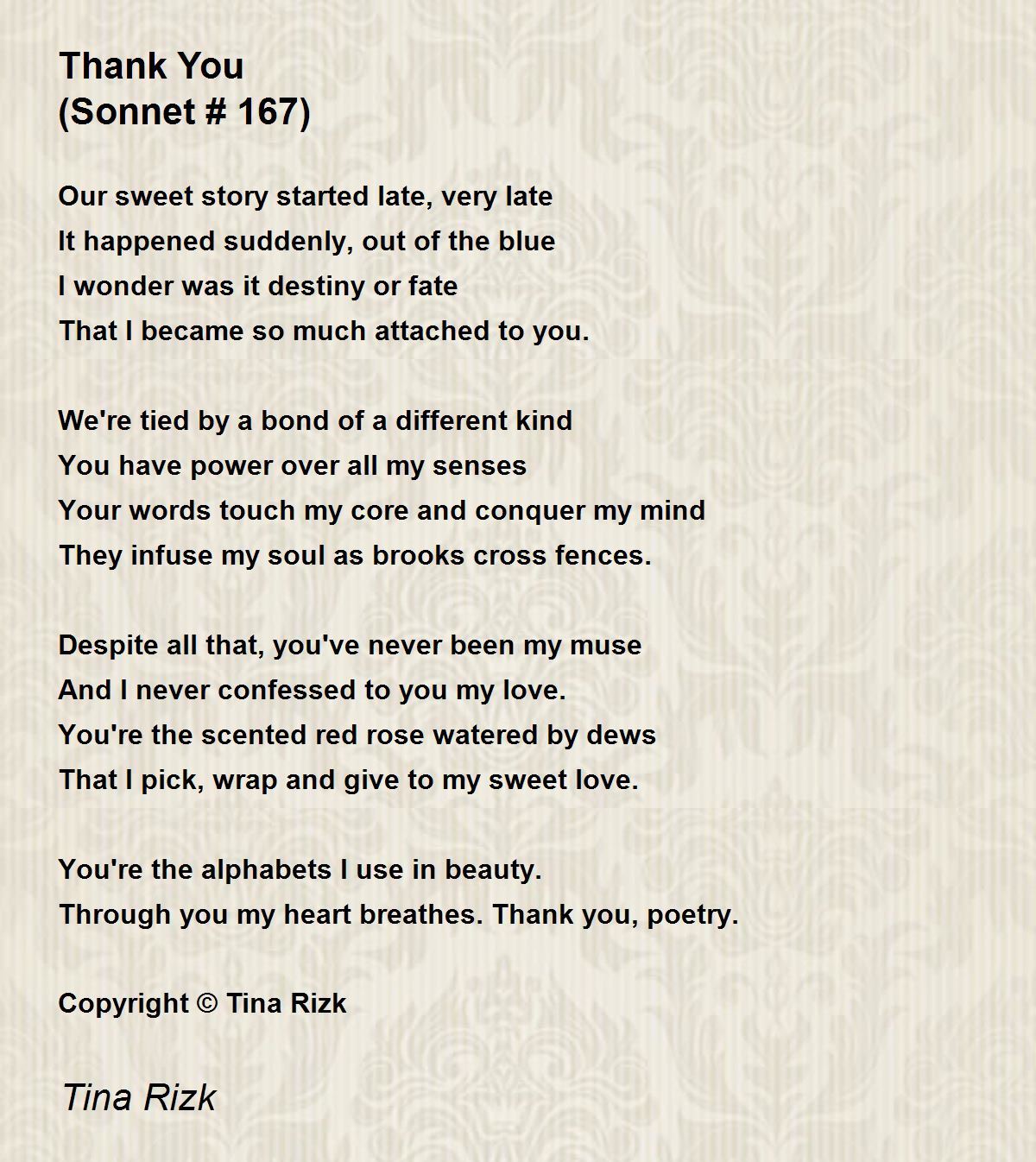 Thank You
(Sonnet # 167)

Our sweet story started late, very late
It happened suddenly, out of the blue
I wonder was it destiny or fate
That I became so much attached to you.

We're tied by a bond of a different kind
You have power over all my senses
Your words touch my core and conquer my mind
They infuse my soul as brooks cross fences.

Despite all that, you've never been my muse
And I never confessed to you my love.
You're the scented red rose watered by dews
That I pick, wrap and give to my sweet love.

You're the alphabets I use in beauty.
Through you my heart breathes. Thank you, poetry.

Copyright © Tina Rizk

Tina Rizk